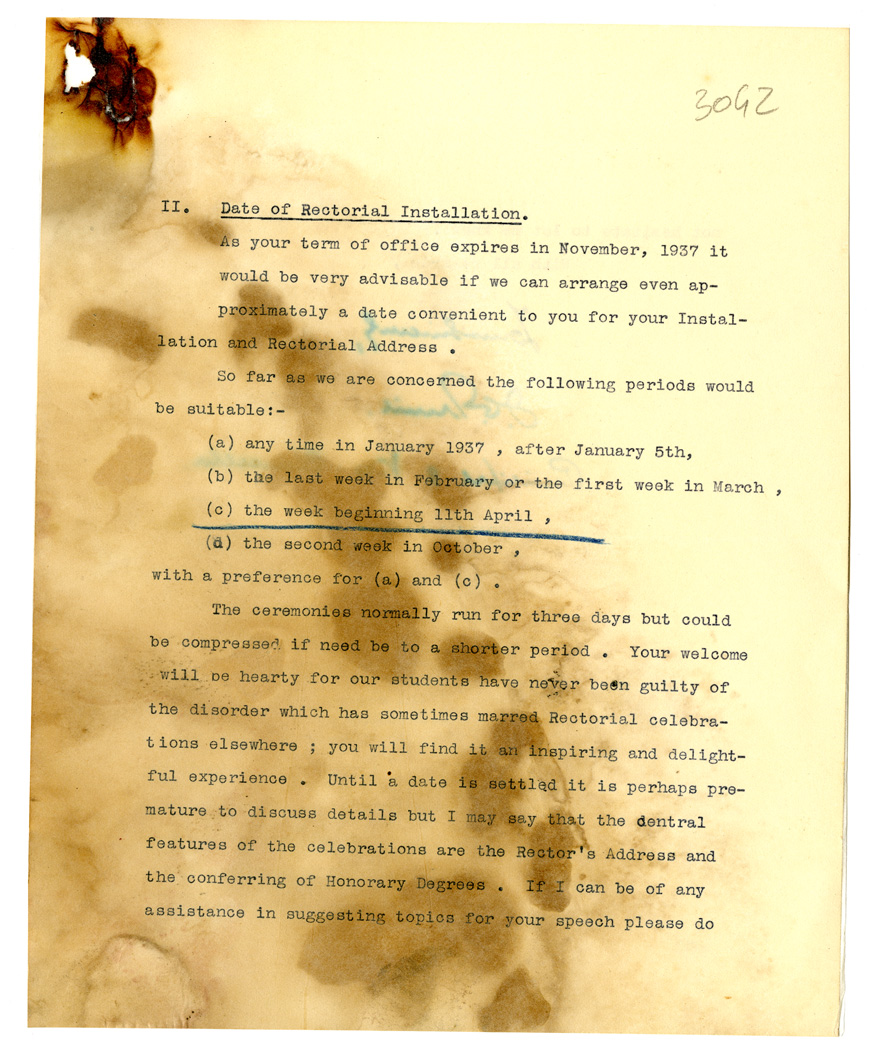 3042

II. Date of Rectorial Installation.

As your term of office expires in November, 1937 it would be very advisable if we can arrange even approximately a date convenient to you for your Installation and Rectorial Address .

So far as we are concerned the following periods would be suitable:-

(a) any time in January 1937 , after January 5th,

(b) the last week in February or the first week in March ,

(c) the week beginning 11th April ,

(d) the second week in October ,

with a preference for (a) and (c) .

The ceremonies normally run for three days but could be compressed if need be to a shorter period . Your welcome will be hearty for our students have never been guilty of the disorder which has sometimes marred Rectorial celebrations elsewhere ; you will find it an inspiring and delightful experience . Until a date is settled it is perhaps premature to discuss details but I may say that the dentral features of the celebrations are the Rector's Address and the conferring of Honorary Degrees . If I can be of any assistance in suggesting topics for your speech please do